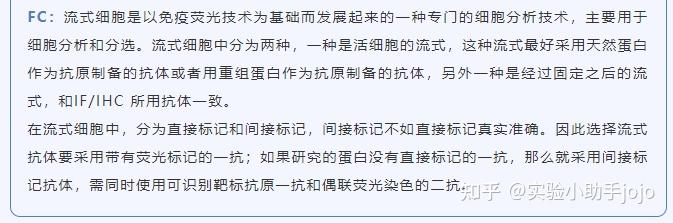 FC：流式细胞是以免疫荧光技术为基础而发展起来的一种专门的细胞分析技术，主要用于细胞分析和分选。流式细胞中分为两种，一种是活细胞的流式，这种流式最好采用天然蛋白作为抗原制备的抗体或者用重组蛋白作为抗原制备的抗体，另外一种是经过固定之后的流式，和IF/IHC 所用抗体一致。

在流式细胞中，分为直接标记和间接标记，间接标记不如直接标记真实准确。因此选择流式抗体要采用带有荧光标记的一抗；如果研究的蛋白没有直接标记的一抗，那么就采用间接标记抗体，需同时使用可识别靶标抗原一抗和偶联荧光染色的二抗。

知乎 @实验小助手jojo